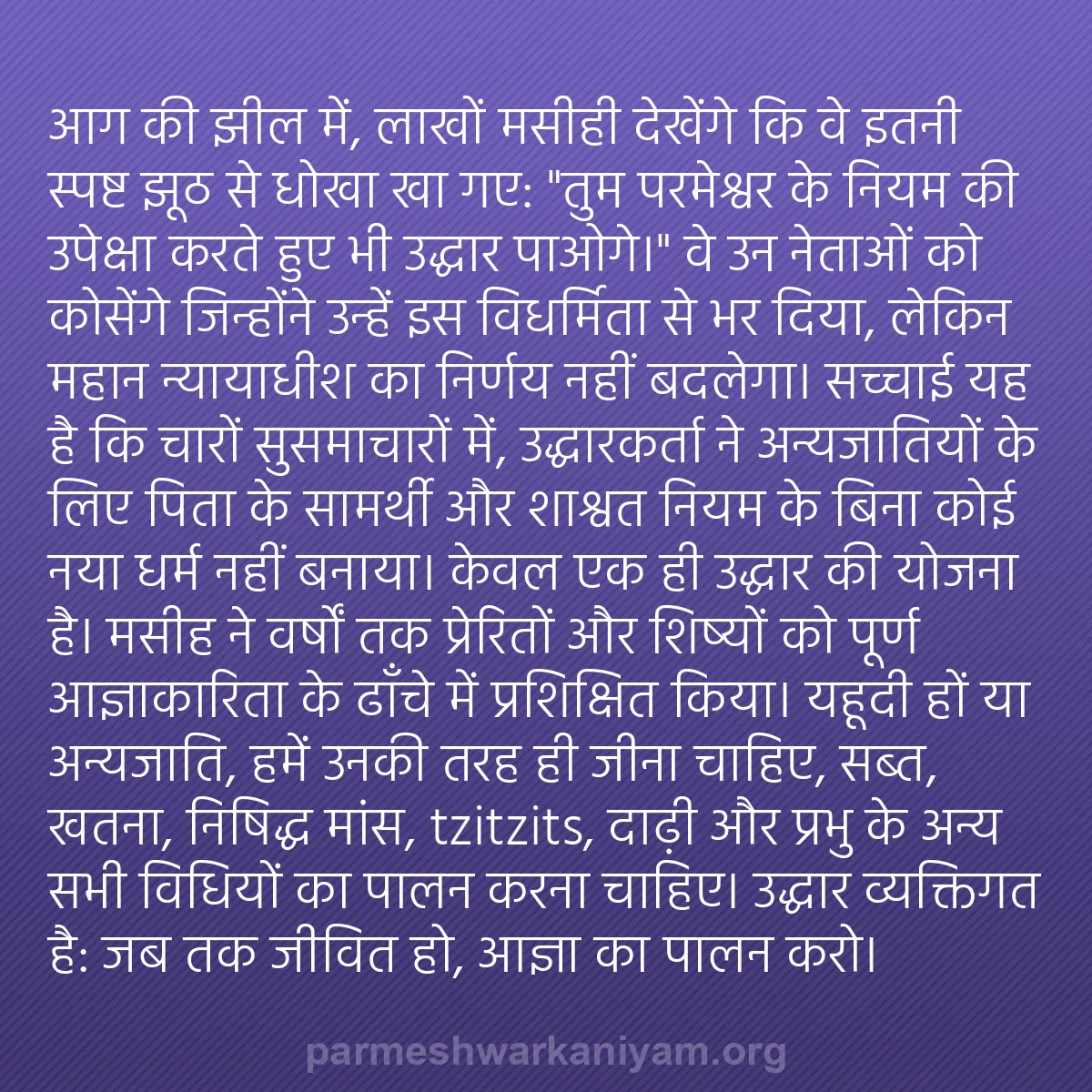 आग की झील में, लाखों मसीही देखेंगे कि वे इतनी स्पष्ट झूठ से धोखा खा गए: "तुम परमेश्वर के नियम की उपेक्षा करते हुए भी उद्धार पाओगे।" वे उन नेताओं को कोसेंगे जिन्होंने उन्हें इस विधर्मिता से भर दिया, लेकिन महान न्यायाधीश का निर्णय नहीं बदलेगा। सच्चाई यह है कि चारों सुसमाचारों में, उद्धारकर्ता ने अन्यजातियों के लिए पिता के सामर्थी और शाश्वत नियम के बिना कोई नया धर्म नहीं बनाया। केवल एक ही उद्धार की योजना है। मसीह ने वर्षों तक प्रेरितों और शिष्यों को पूर्ण आज्ञाकारिता के ढाँचे में प्रशिक्षित किया। यहूदी हों या अन्यजाति, हमें उनकी तरह ही जीना चाहिए, सब्त, खतना, निषिद्ध मांस, tzitzits, दाढ़ी और प्रभु के अन्य सभी विधियों का पालन करना चाहिए। उद्धार व्यक्तिगत है: जब तक जीवित हो, आज्ञा का पालन करो।

parmeshwarkaniyam.org